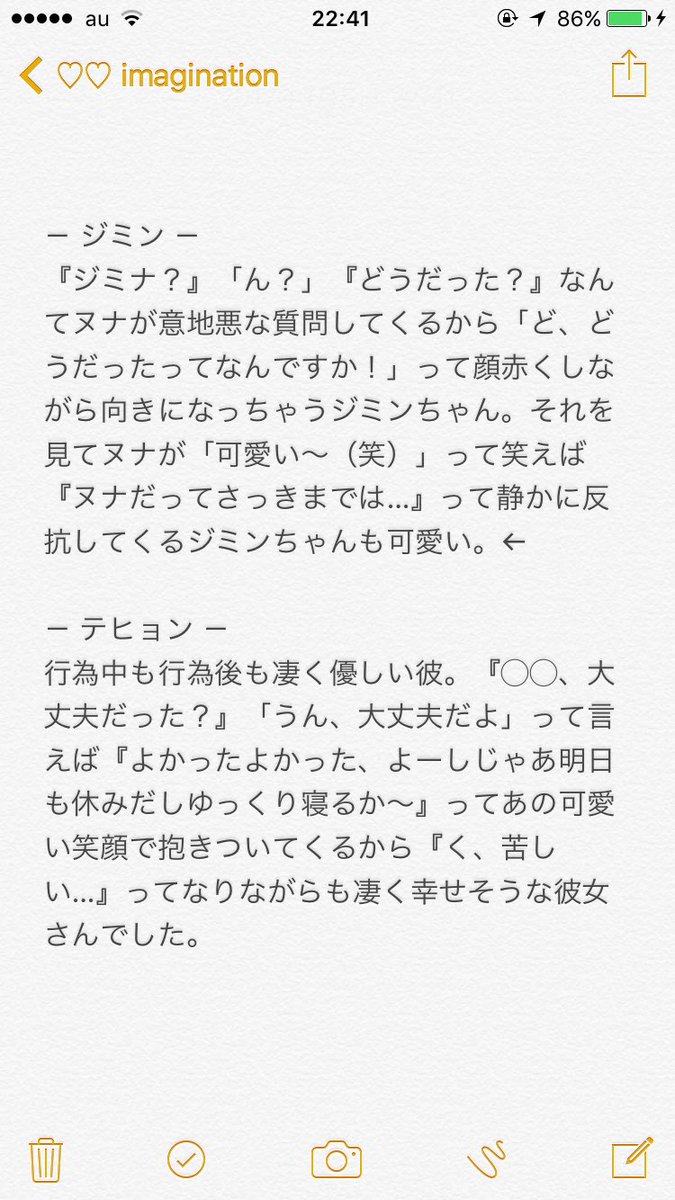 ●●●●● au 22:41 86%

♡♡ imagination

ー ジミン ー
『ジミナ？』「ん？」『どうだった？』なんてヌナが意地悪な質問してくるから「ど、どうだったってなんですか！」って顔赤くしながら向きになっちゃうジミンちゃん。それを見てヌナが「可愛い〜（笑）」って笑えば『ヌナだってさっきまでは…』って静かに反抗してくるジミンちゃんも可愛い。←

ー テヒョン ー
行為中も行為後も凄く優しい彼。『○○、大丈夫だった？』「うん、大丈夫だよ」って言えば『よかったよかった、よーしじゃあ明日も休みだしゆっくり寝るか〜』ってあの可愛い笑顔で抱きついてくるから『く、苦しい…』ってなりながらも凄く幸せそうな彼女さんでした。